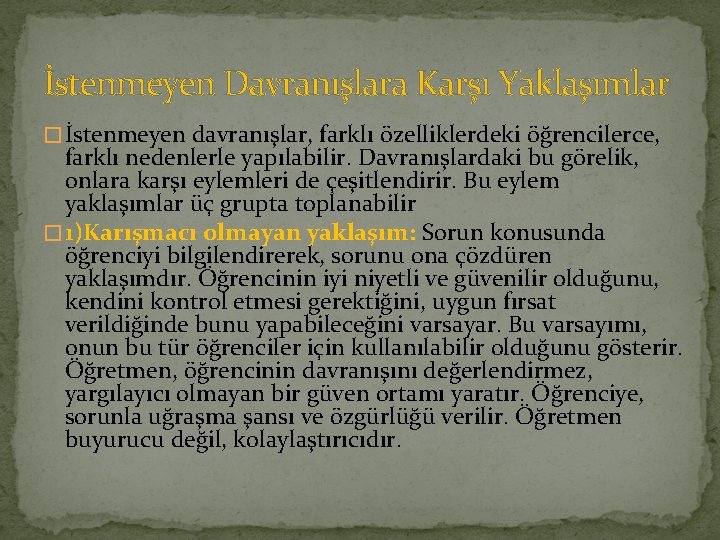 İstenmeyen Davranışlara Karşı Yaklaşımlar

İstenmeyen davranışlar, farklı özelliklerdeki öğrencilerce, farklı nedenlerle yapılabilir. Davranışlardaki bu görelik, onlara karşı eylemleri de çeşitlendirir. Bu eylem yaklaşımlar üç grupta toplanabilir

1)Karışmacı olmayan yaklaşım: Sorun konusunda öğrenciyi bilgilendirerek, sorunu ona çözdüren yaklaşımdır. Öğrencinin iyi niyetli ve güvenilir olduğunu, kendini kontrol etmesi gerektiğini, uygun fırsat verildiğinde bunu yapabileceğini varsayar. Bu varsayımı, onun bu tür öğrenciler için kullanılabilir olduğunu gösterir. Öğretmen, öğrencinin davranışını değerlendirmez, yargılayıcı olmayan bir güven ortamı yaratır. Öğrenciye, sorunla uğraşma şansı ve özgürlüğü verilir. Öğretmen buyurucu değil, kolaylaştırıcıdır.